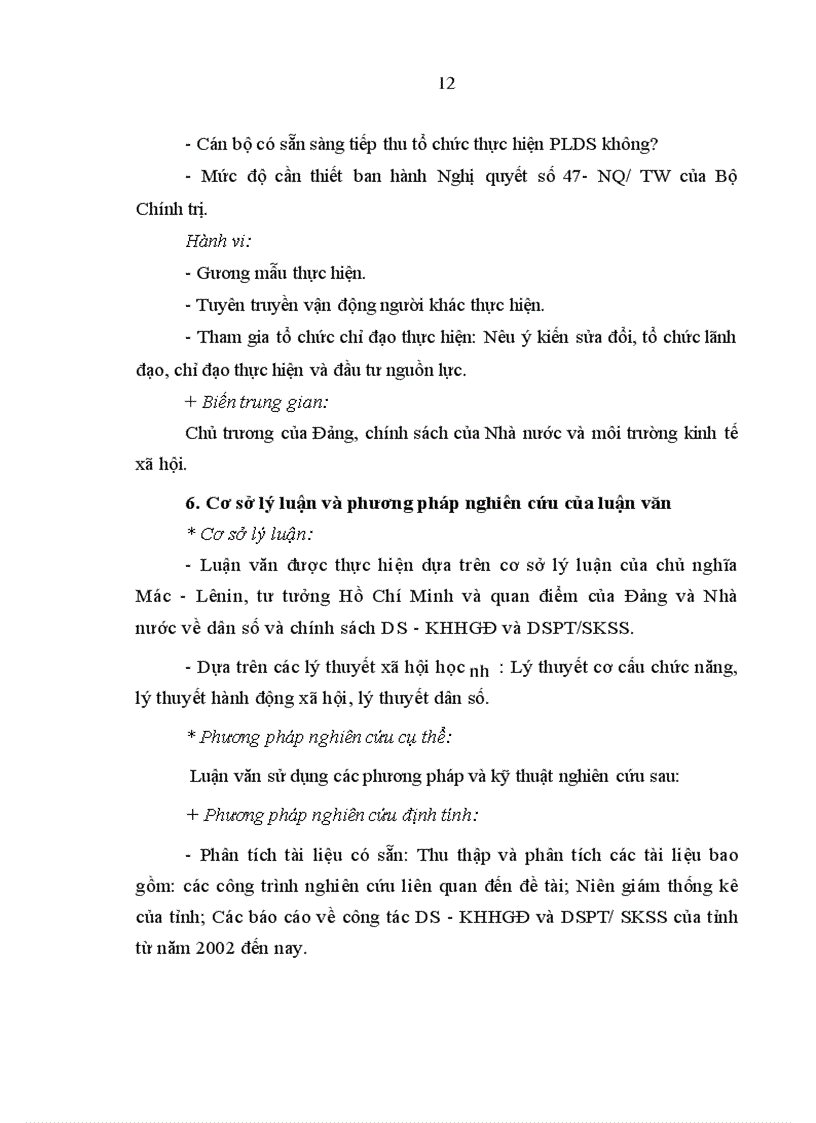 12

- Cán bộ có sẵn sàng tiếp thu tổ chức thực hiện PLDS không?

- Mức độ cần thiết ban hành Nghị quyết số 47- NQ/ TW của Bộ Chính trị.

Hành vi:

- Gương mẫu thực hiện.

- Tuyên truyền vận động người khác thực hiện.

- Tham gia tổ chức chỉ đạo thực hiện: Nêu ý kiến sửa đổi, tổ chức lãnh đạo, chỉ đạo thực hiện và đầu tư nguồn lực.

+ Biến trung gian:

Chủ trương của Đảng, chính sách của Nhà nước và môi trường kinh tế xã hội.

6. Cơ sở lý luận và phương pháp nghiên cứu của luận văn

* Cơ sở lý luận:

- Luận văn được thực hiện dựa trên cơ sở lý luận của chủ nghĩa Mác - Lênin, tư tưởng Hồ Chí Minh và quan điểm của Đảng và Nhà nước về dân số và chính sách DS - KHHGĐ và DSPT/SKSS.

- Dựa trên các lý thuyết xã hội học nh : Lý thuyết cơ cấu chức năng, lý thuyết hành động xã hội, lý thuyết dân số.

* Phương pháp nghiên cứu cụ thể:

Luận văn sử dụng các phương pháp và kỹ thuật nghiên cứu sau:

+ Phương pháp nghiên cứu định tính:

- Phân tích tài liệu có sẵn: Thu thập và phân tích các tài liệu bao gồm: các công trình nghiên cứu liên quan đến đề tài; Niên giám thống kê của tỉnh; Các báo cáo về công tác DS - KHHGĐ và DSPT/ SKSS của tỉnh từ năm 2002 đến nay.